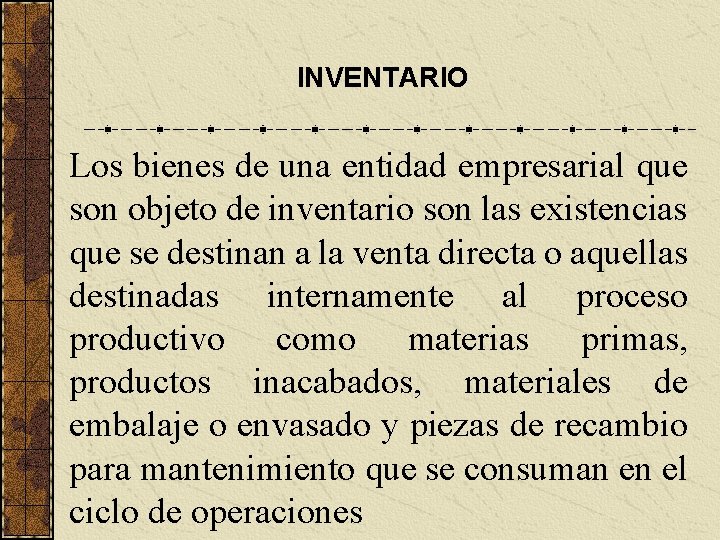 INVENTARIO

Los bienes de una entidad empresarial que son objeto de inventario son las existencias que se destinan a la venta directa o aquellas destinadas internamente al proceso productivo como materias primas, productos inacabados, materiales de embalaje o envasado y piezas de recambio para mantenimiento que se consuman en el ciclo de operaciones